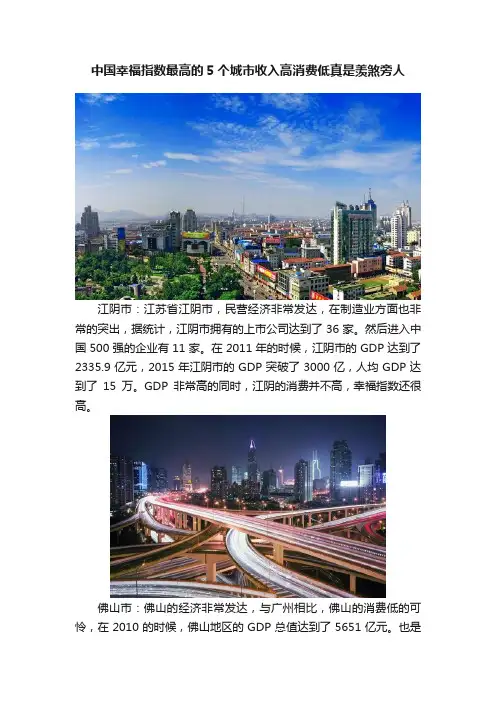 中国幸福指数最高的5个城市收入高消费低真是羡煞旁人

江阴市：江苏省江阴市，民营经济非常发达，在制造业方面也非常的突出，据统计，江阴市拥有的上市公司达到了36家。然后进入中国500强的企业有11家。在2011年的时候，江阴市的GDP达到了2335.9亿元，2015年江阴市的GDP突破了3000亿，人均GDP达到了15万。GDP非常高的同时，江阴的消费并不高，幸福指数还很高。

佛山市：佛山的经济非常发达，与广州相比，佛山的消费低的可怜，在2010的时候，佛山地区的GDP总值达到了5651亿元。也是